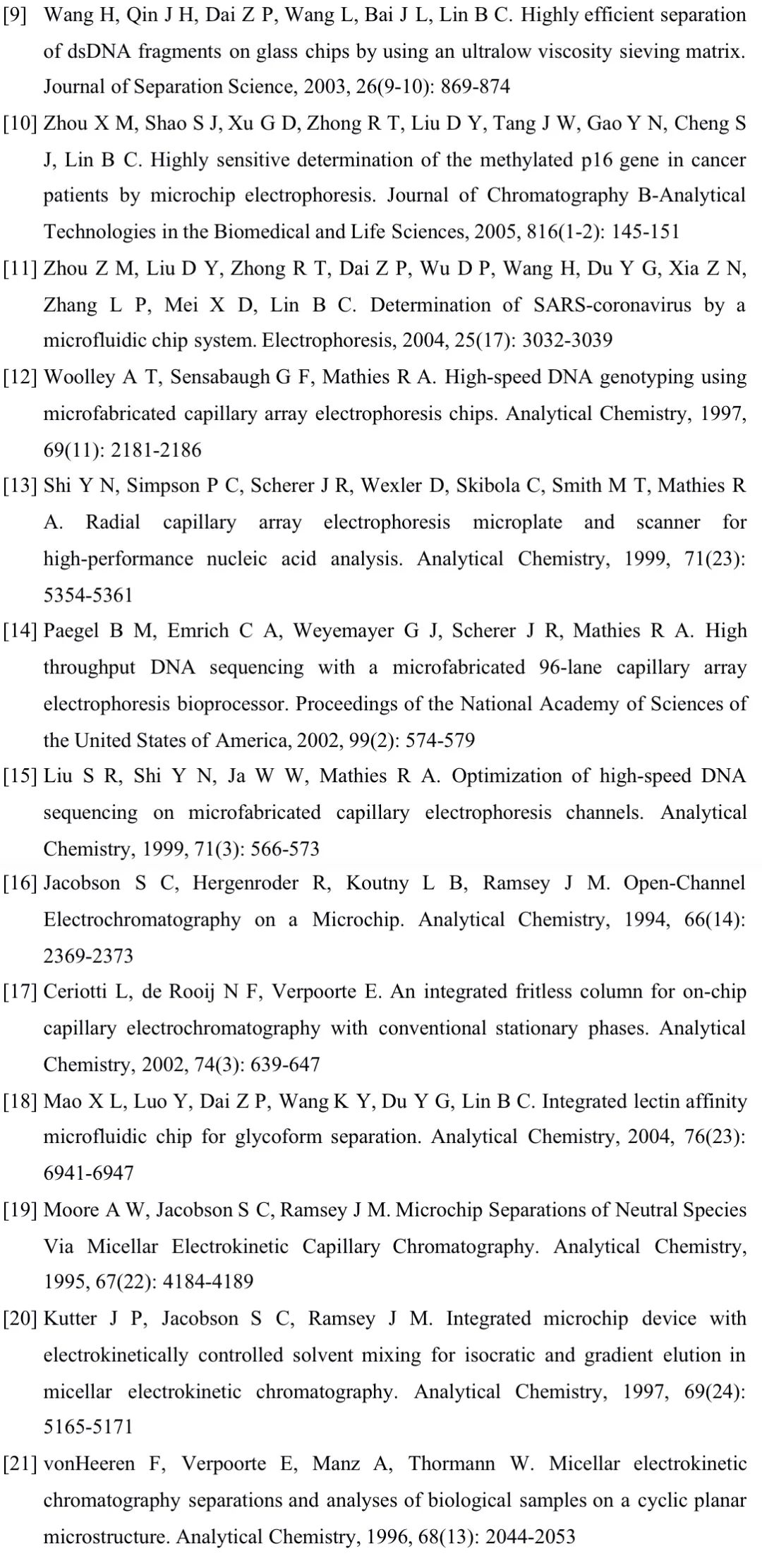 [9] Wang H, Qin J H, Dai Z P, Wang L, Bai J L, Lin B C. Highly efficient separation of dsDNA fragments on glass chips by using an ultralow viscosity sieving matrix. Journal of Separation Science, 2003, 26(9-10): 869-874

[10] Zhou X M, Shao S J, Xu G D, Zhong R T, Liu D Y, Tang J W, Gao Y N, Cheng S J, Lin B C. Highly sensitive determination of the methylated p16 gene in cancer patients by microchip electrophoresis. Journal of Chromatography B-Analytical Technologies in the Biomedical and Life Sciences, 2005, 816(1-2): 145-151

[11] Zhou Z M, Liu D Y, Zhong R T, Dai Z P, Wu D P, Wang H, Du Y G, Xia Z N, Zhang L P, Mei X D, Lin B C. Determination of SARS-coronavirus by a microfluidic chip system. Electrophoresis, 2004, 25(17): 3032-3039

[12] Woolley A T, Sensabaugh G F, Mathies R A. High-speed DNA genotyping using microfabricated capillary array electrophoresis chips. Analytical Chemistry, 1997, 69(11): 2181-2186

[13] Shi Y N, Simpson P C, Scherer J R, Wexler D, Skibola C, Smith M T, Mathies R A. Radial capillary array electrophoresis microplate and scanner for high-performance nucleic acid analysis. Analytical Chemistry, 1999, 71(23): 5354-5361

[14] Paegel B M, Emrich C A, Weyemayer G J, Scherer J R, Mathies R A. High throughput DNA sequencing with a microfabricated 96-lane capillary array electrophoresis bioprocessor. Proceedings of the National Academy of Sciences of the United States of America, 2002, 99(2): 574-579

[15] Liu S R, Shi Y N, Ja W W, Mathies R A. Optimization of high-speed DNA sequencing on microfabricated capillary electrophoresis channels. Analytical Chemistry, 1999, 71(3): 566-573

[16] Jacobson S C, Hergenroder R, Koutny L B, Ramsey J M. Open-Channel Electrochromatography on a Microchip. Analytical Chemistry, 1994, 66(14): 2369-2373

[17] Ceriotti L, de Rooij N F, Verpoorte E. An integrated fritless column for on-chip capillary electrochromatography with conventional stationary phases. Analytical Chemistry, 2002, 74(3): 639-647

[18] Mao X L, Luo Y, Dai Z P, Wang K Y, Du Y G, Lin B C. Integrated lectin affinity microfluidic chip for glycoform separation. Analytical Chemistry, 2004, 76(23): 6941-6947

[19] Moore A W, Jacobson S C, Ramsey J M. Microchip Separations of Neutral Species Via Micellar Electrokinetic Capillary Chromatography. Analytical Chemistry, 1995, 67(22): 4184-4189

[20] Kutter J P, Jacobson S C, Ramsey J M. Integrated microchip device with electrokinetically controlled solvent mixing for isocratic and gradient elution in micellar electrokinetic chromatography. Analytical Chemistry, 1997, 69(24): 5165-5171

[21] vonHeeren F, Verpoorte E, Manz A, Thormann W. Micellar electrokinetic chromatography separations and analyses of biological samples on a cyclic planar microstructure. Analytical Chemistry, 1996, 68(13): 2044-2053